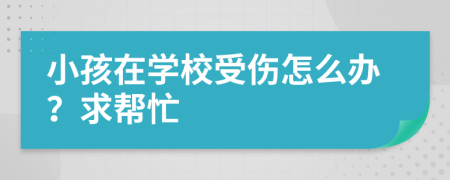 小孩在学校受伤怎么办？求帮忙